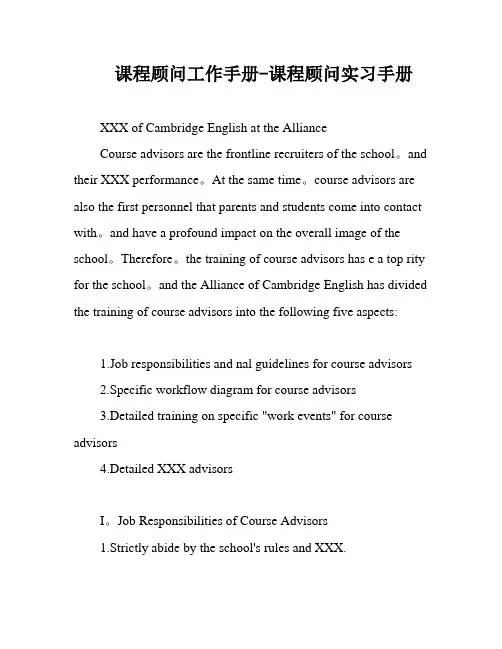 课程顾问工作手册-课程顾问实习手册

XXX of Cambridge English at the Alliance

Course advisors are the frontline recruiters of the school。and their XXX performance。At the same time。course advisors are also the first personnel that parents and students come into contact with。and have a profound impact on the overall image of the school。Therefore。the training of course advisors has e a top rity for the school。and the Alliance of Cambridge English has divided the training of course advisors into the following five aspects:

1.Job responsibilities and nal guidelines for course advisors

2.Specific workflow diagram for course advisors

3.Detailed training on specific "work events" for course advisors

4.Detailed XXX advisors

I。Job Responsibilities of Course Advisors

1.Strictly abide by the school's rules and XXX.